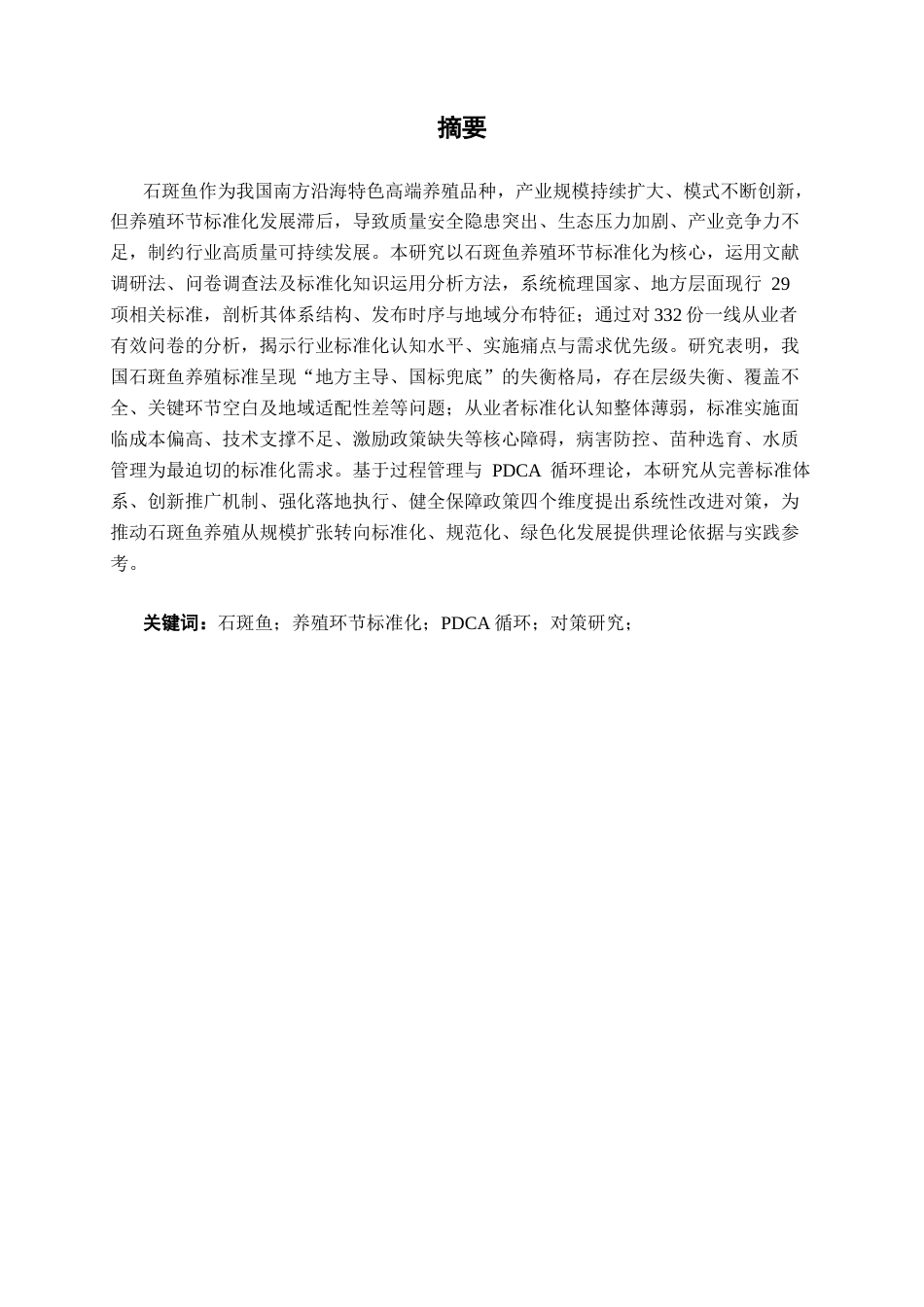 摘要

石斑鱼作为我国南方沿海特色高端养殖品种，产业规模持续扩大、模式不断创新，但养殖环节标准化发展滞后，导致质量安全隐患突出、生态压力加剧、产业竞争力不足，制约行业高质量可持续发展。本研究以石斑鱼养殖环节标准化为核心，运用文献调研法、问卷调查法及标准化知识运用分析方法，系统梳理国家、地方层面现行 29 项相关标准，剖析其体系结构、发布时序与地域分布特征；通过对 332 份一线从业者有效问卷的分析，揭示行业标准化认知水平、实施痛点与需求优先级。研究表明，我国石斑鱼养殖标准呈现“地方主导、国标兜底”的失衡格局，存在层级失衡、覆盖不全、关键环节空白及地域适配性差等问题；从业者标准化认知整体薄弱，标准实施面临成本偏高、技术支撑不足、激励政策缺失等核心障碍，病害防控、苗种选育、水质管理为最迫切的标准化需求。基于过程管理与 PDCA 循环理论，本研究从完善标准体系、创新推广机制、强化落地执行、健全保障政策四个维度提出系统性改进对策，为推动石斑鱼养殖从规模扩张转向标准化、规范化、绿色化发展提供理论依据与实践参考。

关键词：石斑鱼；养殖环节标准化；PDCA 循环；对策研究；